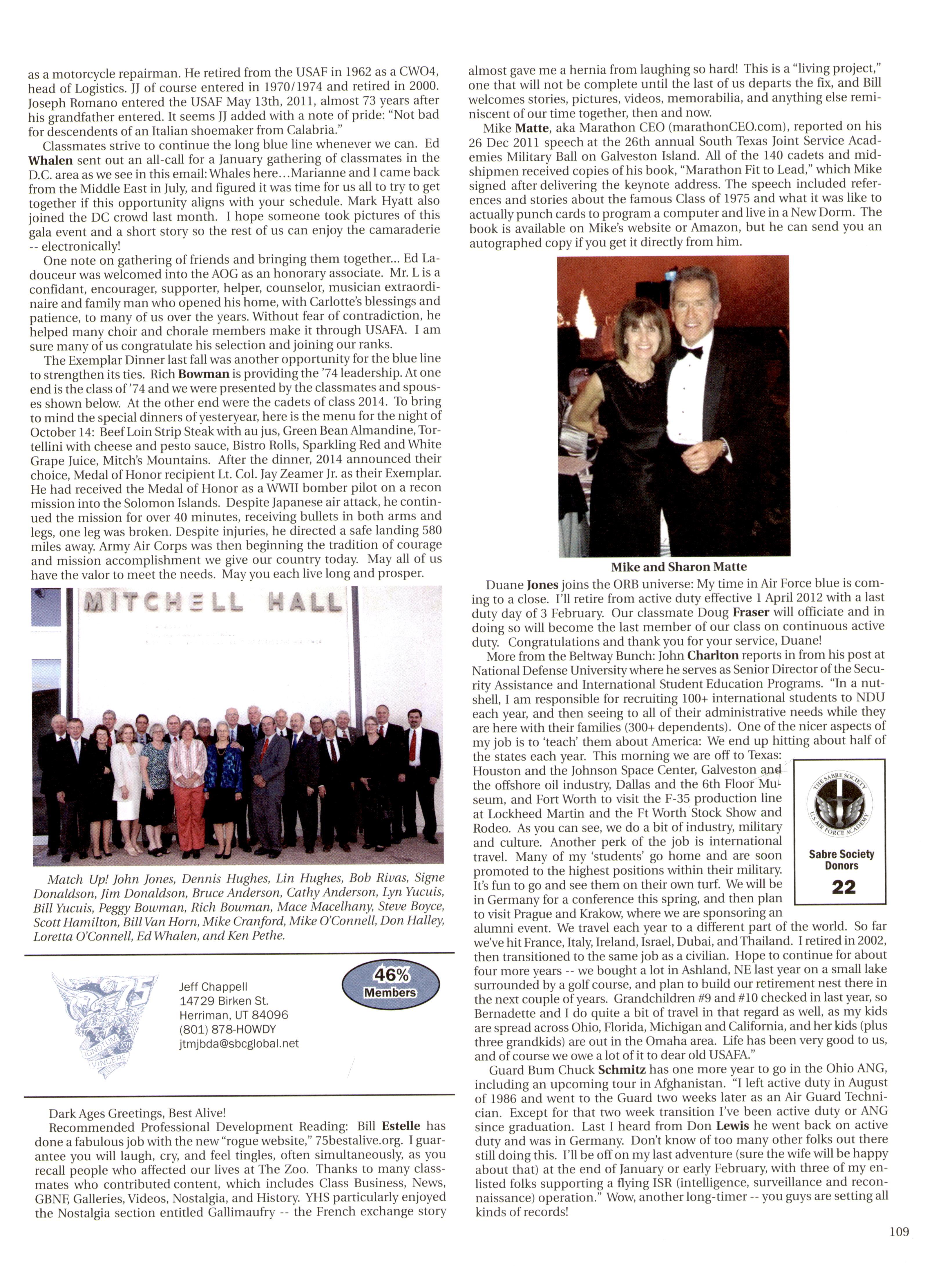 as a motorcycle repairman. He retired from the USAF in 1962 as a CWO4, head of Logistics. JJ of course entered in 1970/1974 and retired in 2000. Joseph Romano entered the USAF May 13th, 2011, almost 73 years after his grandfather entered. It seems JJ added with a note of pride: "Not bad for descendents of an Italian shoemaker from Calabria."

Classmates strive to continue the long blue line whenever we can. Ed Whalen sent out an all-call for a January gathering of classmates in the D.C. area as we see in this email: Whales here…Marianne and I came back from the Middle East in July, and figured it was time for us all to try to get together if this opportunity aligns with your schedule. Mark Hyatt also joined the DC crowd last month. I hope someone took pictures of this gala event and a short story so the rest of us can enjoy the camaraderie -- electronically!

One note on gathering of friends and bringing them together... Ed Ladouceur was welcomed into the AOG as an honorary associate. Mr. L is a confidant, encourager, supporter, helper, counselor, musician extraordinaire and family man who opened his home, with Carlotte's blessings and patience, to many of us over the years. Without fear of contradiction, he helped many choir and chorale members make it through USAFA. I am sure many of us congratulate his selection and joining our ranks.

The Exemplar Dinner last fall was another opportunity for the blue line to strengthen its ties. Rich Bowman is providing the '74 leadership. At one end is the class of '74 and we were presented by the classmates and spouses shown below. At the other end were the cadets of class 2014. To bring to mind the special dinners of yesteryear, here is the menu for the night of October 14: Beef Loin Strip Steak with au jus, Green Bean Almandine, Tortellini with cheese and pesto sauce, Bistro Rolls, Sparkling Red and White Grape Juice, Mitch's Mountains. After the dinner, 2014 announced their choice, Medal of Honor recipient Lt. Col. Jay Zeamer Jr. as their Exemplar. He had received the Medal of Honor as a WWII bomber pilot on a recon mission into the Solomon Islands. Despite Japanese air attack, he continued the mission for over 40 minutes, receiving bullets in both arms and legs, one leg was broken. Despite injuries, he directed a safe landing 580 miles away. Army Air Corps was then beginning the tradition of courage and mission accomplishment we give our country today. May all of us have the valor to meet the needs. May you each live long and prosper.

MITCHELL HALL

Match Up! John Jones, Dennis Hughes, Lin Hughes, Bob Rivas, Signe Donaldson, Jim Donaldson, Bruce Anderson, Cathy Anderson, Lyn Yucuis, Bill Yucuis, Peggy Bowman, Rich Bowman, Mace Macelhany, Steve Boyce, Scott Hamilton, Bill Van Horn, Mike Cranford, Mike O'Connell, Don Halley, Loretta O'Connell, Ed Whalen, and Ken Pethe.

75 IGNOTUM VINCERE

Jeff Chappell
14729 Birken St.
Herriman, UT 84096
(801) 878-HOWDY
jtmjbda@sbcglobal.net

46% Members

Dark Ages Greetings, Best Alive!

Recommended Professional Development Reading: Bill Estelle has done a fabulous job with the new "rogue website," 75bestalive.org. I guarantee you will laugh, cry, and feel tingles, often simultaneously, as you recall people who affected our lives at The Zoo. Thanks to many classmates who contributed content, which includes Class Business, News, GBNF, Galleries, Videos, Nostalgia, and History. YHS particularly enjoyed the Nostalgia section entitled Gallimaufry -- the French exchange story almost gave me a hernia from laughing so hard! This is a "living project," one that will not be complete until the last of us departs the fix, and Bill welcomes stories, pictures, videos, memorabilia, and anything else reminiscent of our time together, then and now.

Mike Matte, aka Marathon CEO (marathonCEO.com), reported on his 26 Dec 2011 speech at the 26th annual South Texas Joint Service Academies Military Ball on Galveston Island. All of the 140 cadets and midshipmen received copies of his book, "Marathon Fit to Lead," which Mike signed after delivering the keynote address. The speech included references and stories about the famous Class of 1975 and what it was like to actually punch cards to program a computer and live in a New Dorm. The book is available on Mike's website or Amazon, but he can send you an autographed copy if you get it directly from him.

Mike and Sharon Matte

Duane Jones joins the ORB universe: My time in Air Force blue is coming to a close. I'll retire from active duty effective 1 April 2012 with a last duty day of 3 February. Our classmate Doug Fraser will officiate and in doing so will become the last member of our class on continuous active duty. Congratulations and thank you for your service, Duane!

More from the Beltway Bunch: John Charlton reports in from his post at National Defense University where he serves as Senior Director of the Security Assistance and International Student Education Programs. "In a nutshell, I am responsible for recruiting 100+ international students to NDU each year, and then seeing to all of their administrative needs while they are here with their families (300+ dependents). One of the nicer aspects of my job is to 'teach' them about America: We end up hitting about half of the states each year. This morning we are off to Texas: Houston and the Johnson Space Center, Galveston and the offshore oil industry, Dallas and the 6th Floor Museum, and Fort Worth to visit the F-35 production line at Lockheed Martin and the Ft Worth Stock Show and Rodeo. As you can see, we do a bit of industry, military and culture. Another perk of the job is international travel. Many of my 'students' go home and are soon promoted to the highest positions within their military. It's fun to go and see them on their own turf. We will be in Germany for a conference this spring, and then plan to visit Prague and Krakow, where we are sponsoring an alumni event. We travel each year to a different part of the world. So far we've hit France, Italy, Ireland, Israel, Dubai, and Thailand. I retired in 2002, then transitioned to the same job as a civilian. Hope to continue for about four more years -- we bought a lot in Ashland, NE last year on a small lake surrounded by a golf course, and plan to build our retirement nest there in the next couple of years. Grandchildren #9 and #10 checked in last year, so Bernadette and I do quite a bit of travel in that regard as well, as my kids are spread across Ohio, Florida, Michigan and California, and her kids (plus three grandkids) are out in the Omaha area. Life has been very good to us, and of course we owe a lot of it to dear old USAFA."

THE SABRE SOCIETY U.S. AIR FORCE ACADEMY

Sabre Society Donors
22

Guard Bum Chuck Schmitz has one more year to go in the Ohio ANG, including an upcoming tour in Afghanistan. "I left active duty in August of 1986 and went to the Guard two weeks later as an Air Guard Technician. Except for that two week transition I've been active duty or ANG since graduation. Last I heard from Don Lewis he went back on active duty and was in Germany. Don't know of too many other folks out there still doing this. I'll be off on my last adventure (sure the wife will be happy about that) at the end of January or early February, with three of my enlisted folks supporting a flying ISR (intelligence, surveillance and reconnaissance) operation." Wow, another long-timer -- you guys are setting all kinds of records!

109